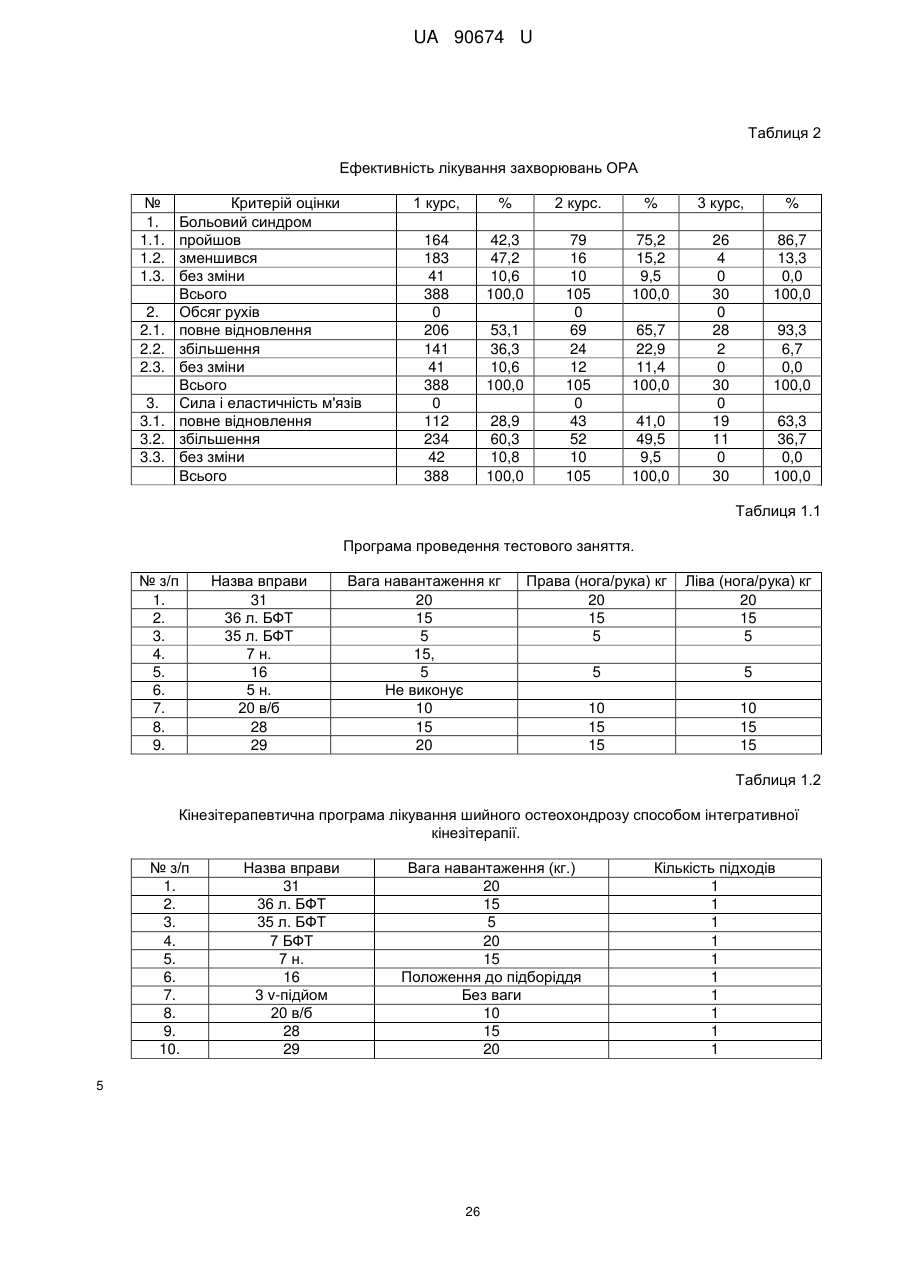 UA 90674 U

Таблиця 2

Ефективність лікування захворювань ОРА

| № | Критерій оцінки | 1 курс, | % | 2 курс. | % | 3 курс, | % |
|---|---|---|---|---|---|---|---|
| 1. | Больовий синдром | | | | | | |
| 1.1. | пройшов | 164 | 42,3 | 79 | 75,2 | 26 | 86,7 |
| 1.2. | зменшився | 183 | 47,2 | 16 | 15,2 | 4 | 13,3 |
| 1.3. | без зміни | 41 | 10,6 | 10 | 9,5 | 0 | 0,0 |
| | Всього | 388 | 100,0 | 105 | 100,0 | 30 | 100,0 |
| 2. | Обсяг рухів | 0 | | 0 | | 0 | |
| 2.1. | повне відновлення | 206 | 53,1 | 69 | 65,7 | 28 | 93,3 |
| 2.2. | збільшення | 141 | 36,3 | 24 | 22,9 | 2 | 6,7 |
| 2.3. | без зміни | 41 | 10,6 | 12 | 11,4 | 0 | 0,0 |
| | Всього | 388 | 100,0 | 105 | 100,0 | 30 | 100,0 |
| 3. | Сила і еластичність м'язів | 0 | | 0 | | 0 | |
| 3.1. | повне відновлення | 112 | 28,9 | 43 | 41,0 | 19 | 63,3 |
| 3.2. | збільшення | 234 | 60,3 | 52 | 49,5 | 11 | 36,7 |
| 3.3. | без зміни | 42 | 10,8 | 10 | 9,5 | 0 | 0,0 |
| | Всього | 388 | 100,0 | 105 | 100,0 | 30 | 100,0 |

Таблиця 1.1

Програма проведення тестового заняття.

| № з/п | Назва вправи | Вага навантаження кг | Права (нога/рука) кг | Ліва (нога/рука) кг |
|---|---|---|---|---|
| 1. | 31 | 20 | 20 | 20 |
| 2. | 36 л. БФТ | 15 | 15 | 15 |
| 3. | 35 л. БФТ | 5 | 5 | 5 |
| 4. | 7 н. | 15, | | |
| 5. | 16 | 5 | 5 | 5 |
| 6. | 5 н. | Не виконує | | |
| 7. | 20 в/б | 10 | 10 | 10 |
| 8. | 28 | 15 | 15 | 15 |
| 9. | 29 | 20 | 15 | 15 |

Таблиця 1.2

Кінезітерапевтична програма лікування шийного остеохондрозу способом інтегративної кінезітерапії.

| № з/п | Назва вправи | Вага навантаження (кг.) | Кількість підходів |
|---|---|---|---|
| 1. | 31 | 20 | 1 |
| 2. | 36 л. БФТ | 15 | 1 |
| 3. | 35 л. БФТ | 5 | 1 |
| 4. | 7 БФТ | 20 | 1 |
| 5. | 7 н. | 15 | 1 |
| 6. | 16 | Положення до підборіддя | 1 |
| 7. | 3 v-підйом | Без ваги | 1 |
| 8. | 20 в/б | 10 | 1 |
| 9. | 28 | 15 | 1 |
| 10. | 29 | 20 | 1 |

5

26